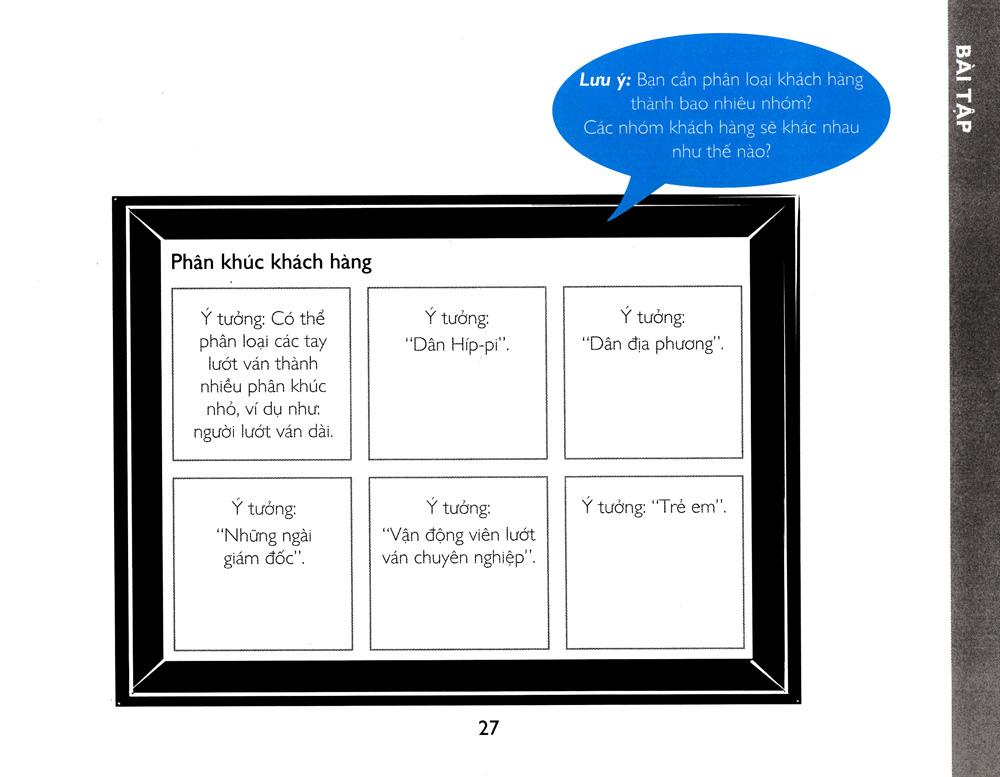 BÀI TẬP

Lưu ý: Bạn cần phân loại khách hàng thành bao nhiêu nhóm? Các nhóm khách hàng sẽ khác nhau như thế nào?

Phân khúc khách hàng

Ý tưởng: Có thể phân loại các tay lướt ván thành nhiều phân khúc nhỏ, ví dụ như: người lướt ván dài.

Ý tưởng: "Dân Híp-pi".

Ý tưởng: "Dân địa phương".

Ý tưởng: "Những ngài giám đốc".

Ý tưởng: "Vận động viên lướt ván chuyên nghiệp".

Ý tưởng: "Trẻ em".

27